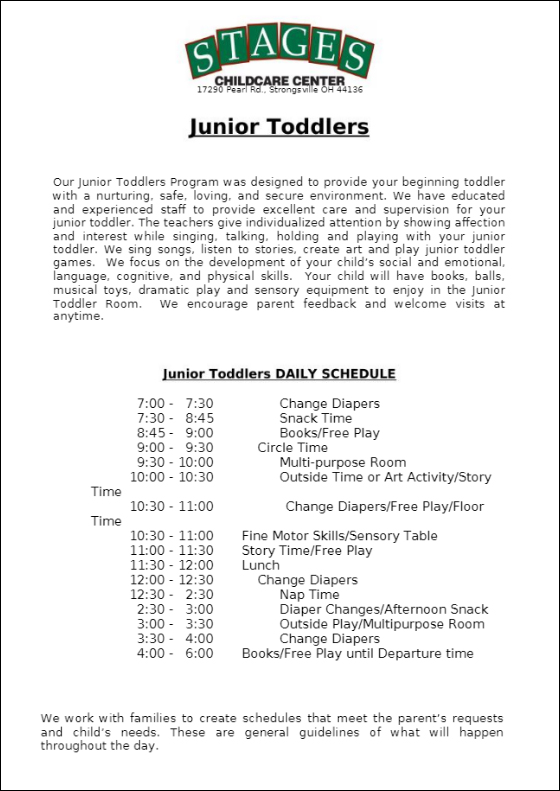 STAGES
CHILDCARE CENTER
17290 Pearl Rd., Strongsville OH 44136

Junior Toddlers

Our Junior Toddlers Program was designed to provide your beginning toddler with a nurturing, safe, loving, and secure environment. We have educated and experienced staff to provide excellent care and supervision for your junior toddler. The teachers give individualized attention by showing affection and interest while singing, talking, holding and playing with your junior toddler. We sing songs, listen to stories, create art and play junior toddler games. We focus on the development of your child's social and emotional, language, cognitive, and physical skills. Your child will have books, balls, musical toys, dramatic play and sensory equipment to enjoy in the Junior Toddler Room. We encourage parent feedback and welcome visits at anytime.

Junior Toddlers DAILY SCHEDULE

7:00 - 7:30 Change Diapers
7:30 - 8:45 Snack Time
8:45 - 9:00 Books/Free Play
9:00 - 9:30 Circle Time
9:30 - 10:00 Multi-purpose Room
10:00 - 10:30 Outside Time or Art Activity/Story Time
10:30 - 11:00 Change Diapers/Free Play/Floor Time
10:30 - 11:00 Fine Motor Skills/Sensory Table
11:00 - 11:30 Story Time/Free Play
11:30 - 12:00 Lunch
12:00 - 12:30 Change Diapers
12:30 - 2:30 Nap Time
2:30 - 3:00 Diaper Changes/Afternoon Snack
3:00 - 3:30 Outside Play/Multipurpose Room
3:30 - 4:00 Change Diapers
4:00 - 6:00 Books/Free Play until Departure time

We work with families to create schedules that meet the parent's requests and child's needs. These are general guidelines of what will happen throughout the day.